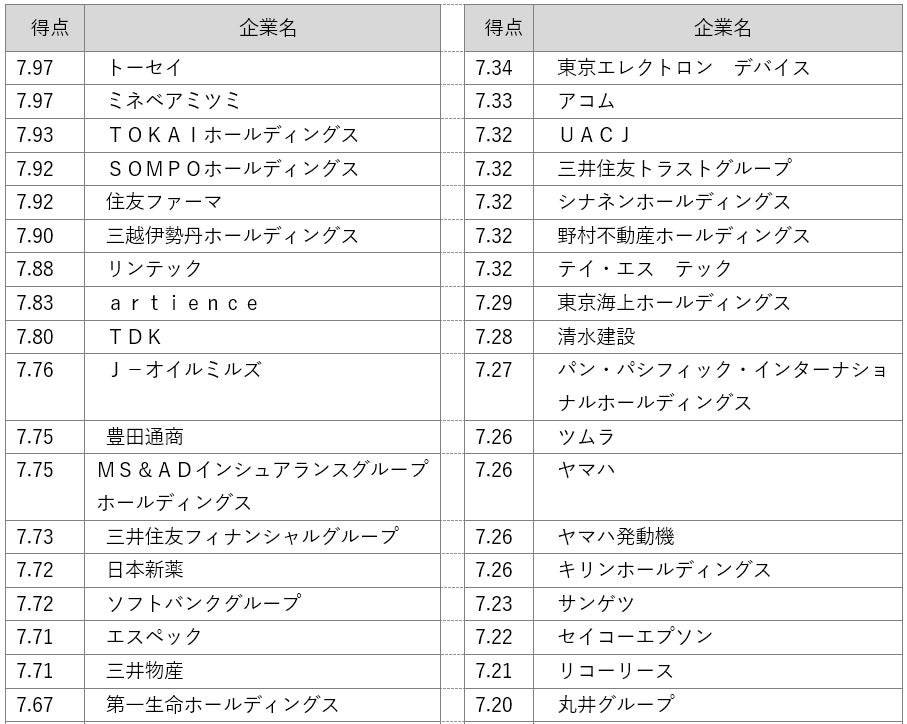 | 得点 | 企業名 |
|---|---|
| 7.97 | トーセイ |
| 7.97 | ミネベアミツミ |
| 7.93 | ＴＯＫＡＩホールディングス |
| 7.92 | ＳＯＭＰＯホールディングス |
| 7.92 | 住友ファーマ |
| 7.90 | 三越伊勢丹ホールディングス |
| 7.88 | リンテック |
| 7.83 | ａｒｔｉｅｎｃｅ |
| 7.80 | ＴＤＫ |
| 7.76 | Ｊ－オイルミルズ |
| 7.75 | 豊田通商 |
| 7.75 | ＭＳ＆ＡＤインシュアランスグループホールディングス |
| 7.73 | 三井住友フィナンシャルグループ |
| 7.72 | 日本新薬 |
| 7.72 | ソフトバンクグループ |
| 7.71 | エスペック |
| 7.71 | 三井物産 |
| 7.67 | 第一生命ホールディングス |

| 得点 | 企業名 |
|---|---|
| 7.34 | 東京エレクトロン　デバイス |
| 7.33 | アコム |
| 7.32 | ＵＡＣＪ |
| 7.32 | 三井住友トラストグループ |
| 7.32 | シナネンホールディングス |
| 7.32 | 野村不動産ホールディングス |
| 7.32 | テイ・エス　テック |
| 7.29 | 東京海上ホールディングス |
| 7.28 | 清水建設 |
| 7.27 | パン・パシフィック・インターナショナルホールディングス |
| 7.26 | ツムラ |
| 7.26 | ヤマハ |
| 7.26 | ヤマハ発動機 |
| 7.26 | キリンホールディングス |
| 7.23 | サンゲツ |
| 7.22 | セイコーエプソン |
| 7.21 | リコーリース |
| 7.20 | 丸井グループ |